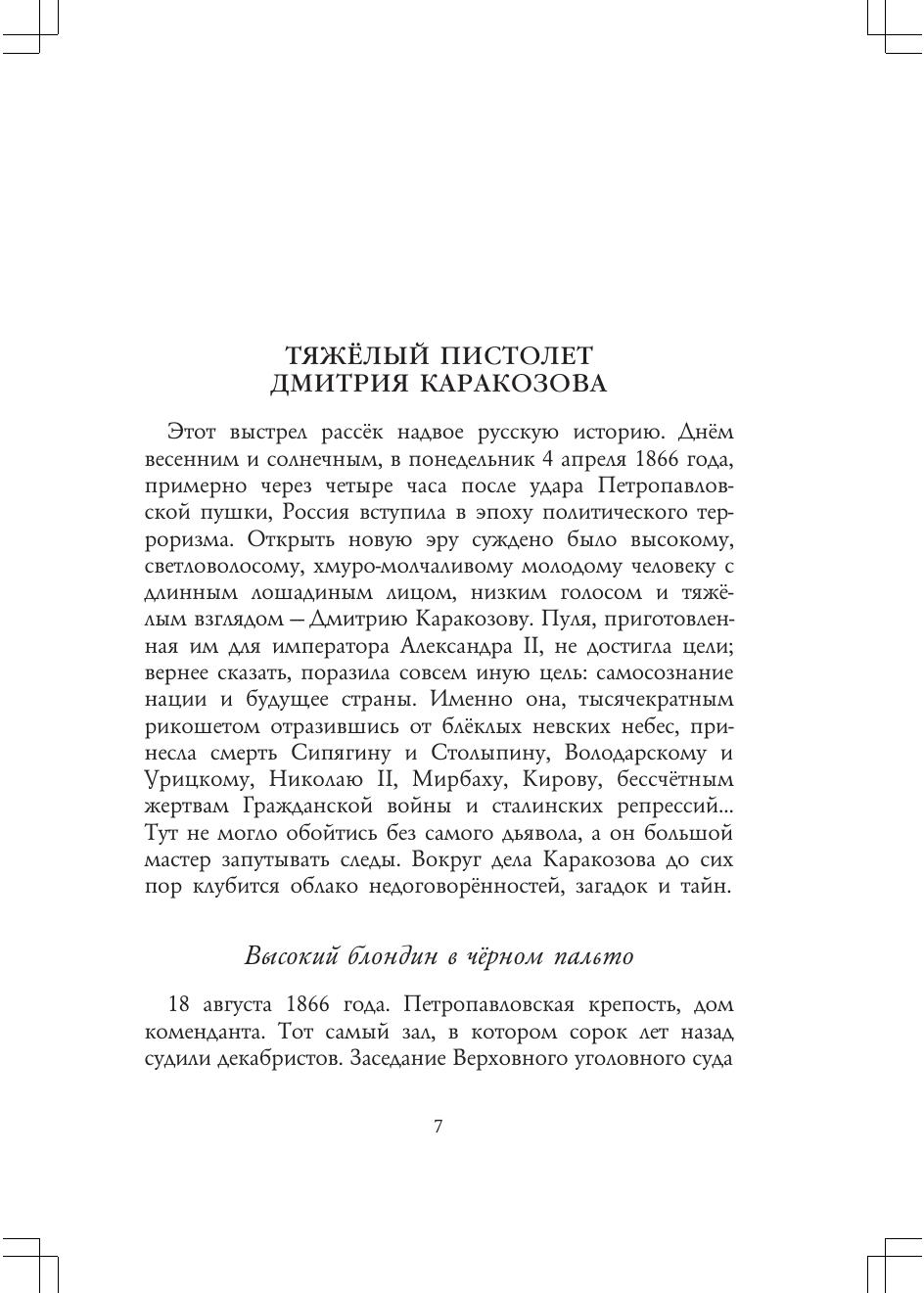 ТЯЖЁЛЫЙ ПИСТОЛЕТ ДМИТРИЯ КАРАКОЗОВА

Этот выстрел рассёк надвое русскую историю. Днём весенним и солнечным, в понедельник 4 апреля 1866 года, примерно через четыре часа после удара Петропавловской пушки, Россия вступила в эпоху политического терроризма. Открыть новую эру суждено было высокому, светловолосому, хмуро-молчаливому молодому человеку с длинным лошадиным лицом, низким голосом и тяжёлым взглядом — Дмитрию Каракозову. Пуля, приготовленная им для императора Александра II, не достигла цели; вернее сказать, поразила совсем иную цель: самосознание нации и будущее страны. Именно она, тысячекратным рикошетом отразившись от блёклых невских небес, принесла смерть Сипягину и Столыпину, Володарскому и Урицкому, Николаю II, Мирбаху, Кирову, бессчётным жертвам Гражданской войны и сталинских репрессий... Тут не могло обойтись без самого дьявола, а он большой мастер запутывать следы. Вокруг дела Каракозова до сих пор клубится облако недоговорённостей, загадок и тайн.

Высокий блондин в чёрном пальто

18 августа 1866 года. Петропавловская крепость, дом коменданта. Тот самый зал, в котором сорок лет назад судили декабристов. Заседание Верховного уголовного суда

7